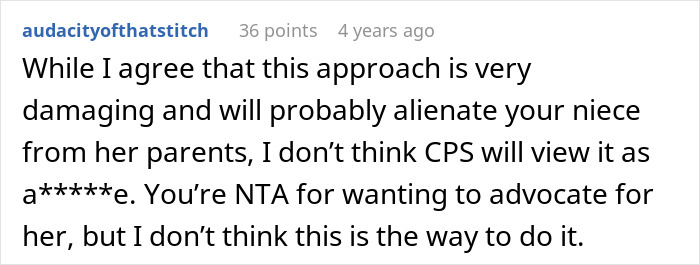 audacityofthatstitch 36 points 4 years ago

While I agree that this approach is very damaging and will probably alienate your niece from her parents, I don’t think CPS will view it as a*****e. You’re NTA for wanting to advocate for her, but I don’t think this is the way to do it.